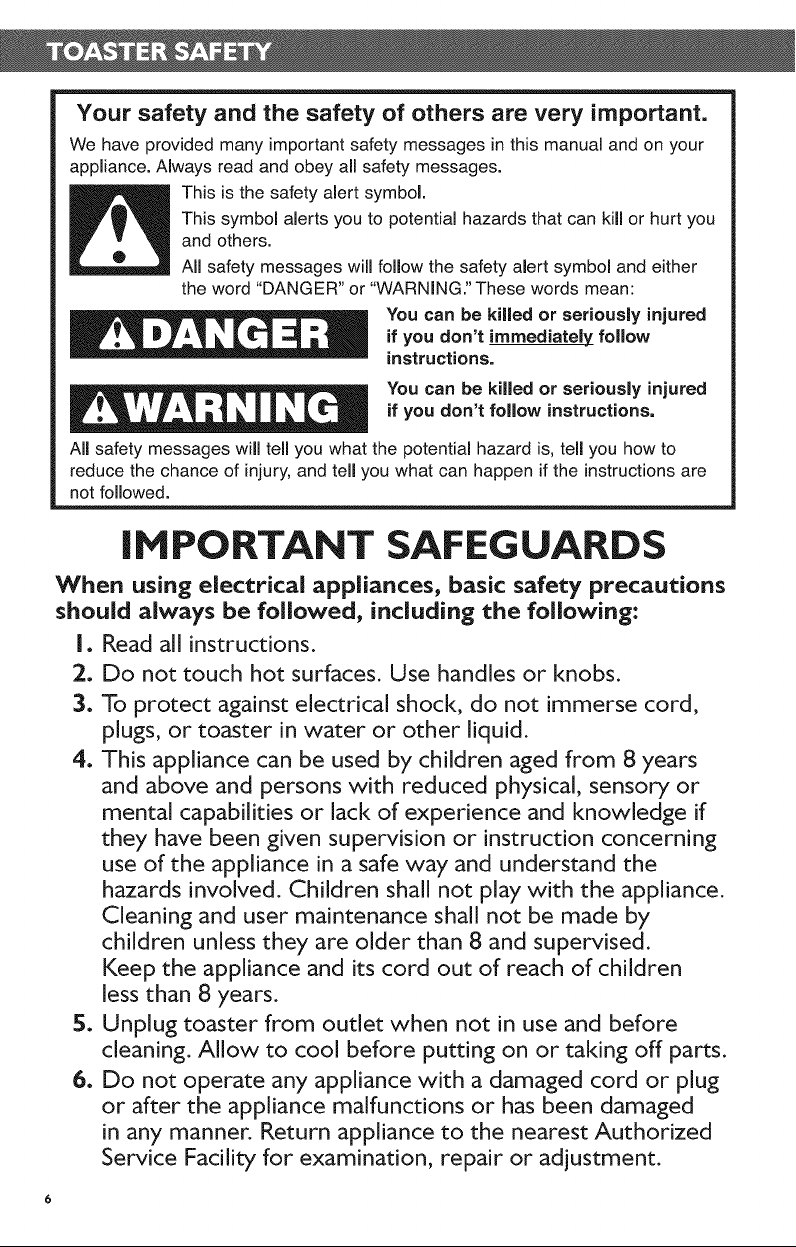 TOASTER SAFETY

Your safety and the safety of others are very important.

We have provided many important safety messages in this manual and on your appliance. Always read and obey all safety messages.

This is the safety alert symbol.

This symbol alerts you to potential hazards that can kill or hurt you and others.

All safety messages will follow the safety alert symbol and either the word "DANGER" or "WARNING." These words mean:

DANGER

You can be killed or seriously injured if you don't immediately follow instructions.

WARNING

You can be killed or seriously injured if you don't follow instructions.

All safety messages will tell you what the potential hazard is, tell you how to reduce the chance of injury, and tell you what can happen if the instructions are not followed.

IMPORTANT SAFEGUARDS

When using electrical appliances, basic safety precautions should always be followed, including the following:

1. Read all instructions.
2. Do not touch hot surfaces. Use handles or knobs.
3. To protect against electrical shock, do not immerse cord, plugs, or toaster in water or other liquid.
4. This appliance can be used by children aged from 8 years and above and persons with reduced physical, sensory or mental capabilities or lack of experience and knowledge if they have been given supervision or instruction concerning use of the appliance in a safe way and understand the hazards involved. Children shall not play with the appliance. Cleaning and user maintenance shall not be made by children unless they are older than 8 and supervised. Keep the appliance and its cord out of reach of children less than 8 years.
5. Unplug toaster from outlet when not in use and before cleaning. Allow to cool before putting on or taking off parts.
6. Do not operate any appliance with a damaged cord or plug or after the appliance malfunctions or has been damaged in any manner. Return appliance to the nearest Authorized Service Facility for examination, repair or adjustment.

6